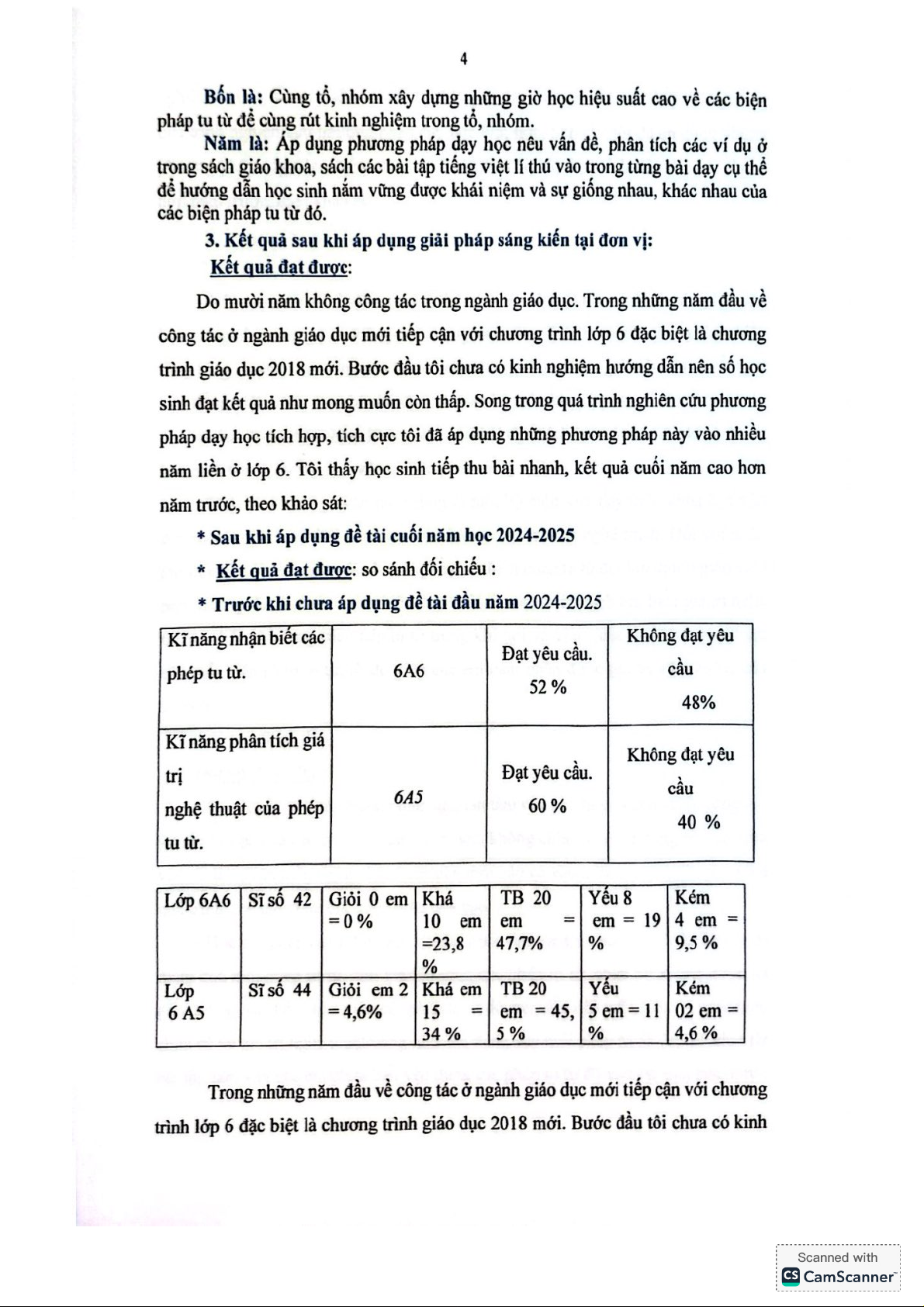 4

Bốn là: Cùng tổ, nhóm xây dựng những giờ học hiệu suất cao về các biện pháp tu từ để cùng rút kinh nghiệm trong tổ, nhóm.

Năm là: Áp dụng phương pháp dạy học nêu vấn đề, phân tích các ví dụ ở trong sách giáo khoa, sách các bài tập tiếng việt lí thú vào trong từng bài dạy cụ thể để hướng dẫn học sinh nắm vững được khái niệm và sự giống nhau, khác nhau của các biện pháp tu từ đó.

3. Kết quả sau khi áp dụng giải pháp sáng kiến tại đơn vị:

Kết quả đạt được:

Do mười năm không công tác trong ngành giáo dục. Trong những năm đầu về công tác ở ngành giáo dục mới tiếp cận với chương trình lớp 6 đặc biệt là chương trình giáo dục 2018 mới. Bước đầu tôi chưa có kinh nghiệm hướng dẫn nên số học sinh đạt kết quả như mong muốn còn thấp. Song trong quá trình nghiên cứu phương pháp dạy học tích hợp, tích cực tôi đã áp dụng những phương pháp này vào nhiều năm liền ở lớp 6. Tôi thấy học sinh tiếp thu bài nhanh, kết quả cuối năm cao hơn năm trước, theo khảo sát:

* Sau khi áp dụng đề tài cuối năm học 2024-2025

* Kết quả đạt được: so sánh đối chiếu :

* Trước khi chưa áp dụng đề tài đầu năm 2024-2025

| Kĩ năng nhận biết các phép tu từ. | 6A6 | Đạt yêu cầu. 52 % | Không đạt yêu cầu 48% |
|---|---|---|---|
| Kĩ năng phân tích giá trị nghệ thuật của phép tu từ. | 6A5 | Đạt yêu cầu. 60 % | Không đạt yêu cầu 40 % |

| Lớp 6A6 | Sĩ số 42 | Giỏi 0 em = 0 % | Khá 10 em =23,8 % | TB 20 em = 47,7% | Yếu 8 em = 19 % | Kém 4 em = 9,5 % |
|---|---|---|---|---|---|---|
| Lớp 6 A5 | Sĩ số 44 | Giỏi em 2 = 4,6% | Khá em 15 = 34 % | TB 20 em = 45, 5 % | Yếu 5 em = 11 % | Kém 02 em = 4,6 % |

Trong những năm đầu về công tác ở ngành giáo dục mới tiếp cận với chương trình lớp 6 đặc biệt là chương trình giáo dục 2018 mới. Bước đầu tôi chưa có kinh

Scanned with
CamScanner